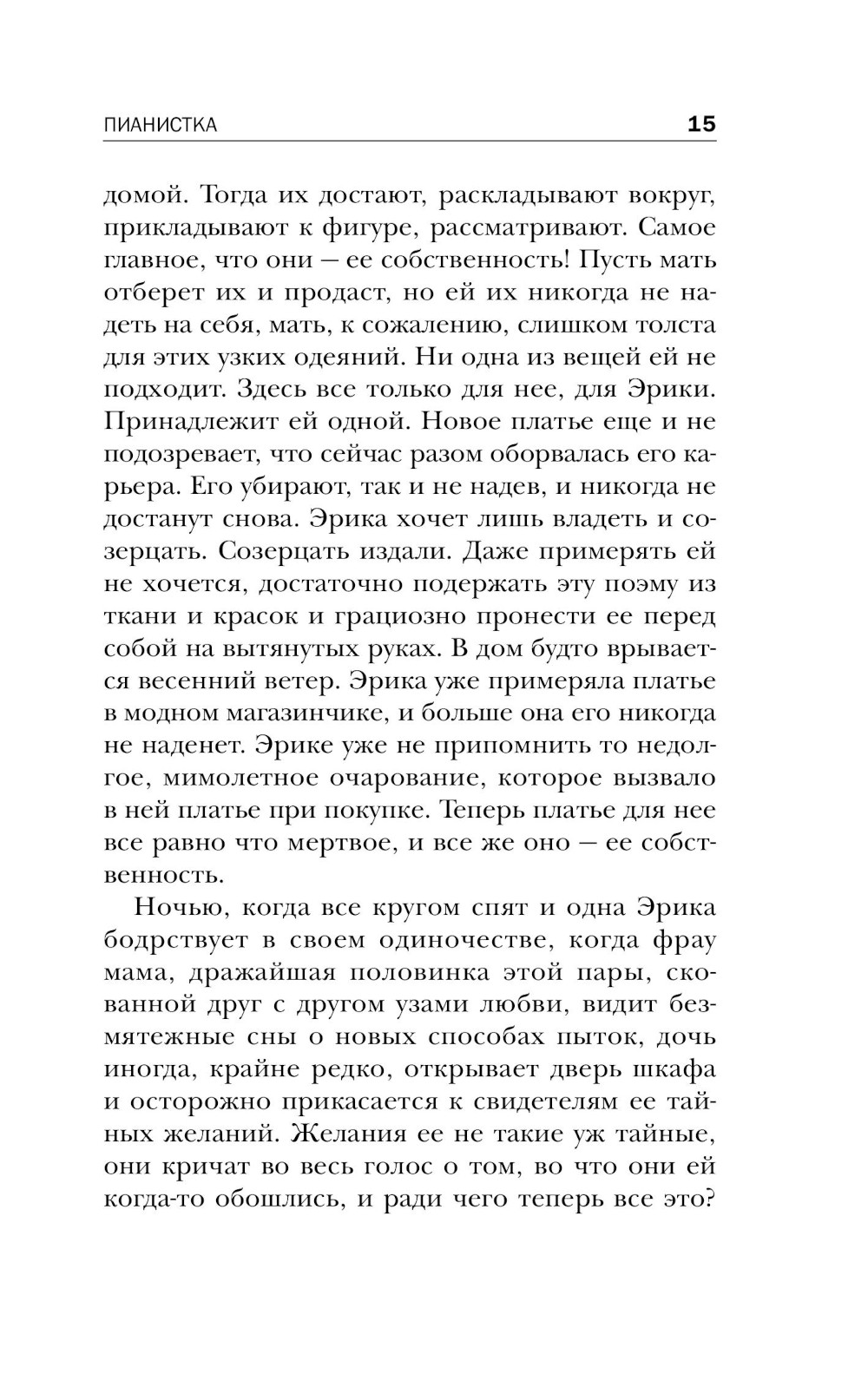 ПИАНИСТКА 15

домой. Тогда их достают, раскладывают вокруг, прикладывают к фигуре, рассматривают. Самое главное, что они — ее собственность! Пусть мать отберет их и продаст, но ей их никогда не надеть на себя, мать, к сожалению, слишком толста для этих узких одеяний. Ни одна из вещей ей не подходит. Здесь все только для нее, для Эрики. Принадлежит ей одной. Новое платье еще и не подозревает, что сейчас разом оборвалась его карьера. Его убирают, так и не надев, и никогда не достанут снова. Эрика хочет лишь владеть и созерцать. Созерцать издали. Даже примерять ей не хочется, достаточно подержать эту поэму из ткани и красок и грациозно пронести ее перед собой на вытянутых руках. В дом будто врывается весенний ветер. Эрика уже примеряла платье в модном магазинчике, и больше она его никогда не наденет. Эрике уже не припомнить то недолгое, мимолетное очарование, которое вызвало в ней платье при покупке. Теперь платье для нее все равно что мертвое, и все же оно — ее собственность.

Ночью, когда все кругом спят и одна Эрика бодрствует в своем одиночестве, когда фрау мама, дражайшая половинка этой пары, скованной друг с другом узами любви, видит безмятежные сны о новых способах пыток, дочь иногда, крайне редко, открывает дверь шкафа и осторожно прикасается к свидетелям ее тайных желаний. Желания ее не такие уж тайные, они кричат во весь голос о том, во что они ей когда-то обошлись, и ради чего теперь все это?